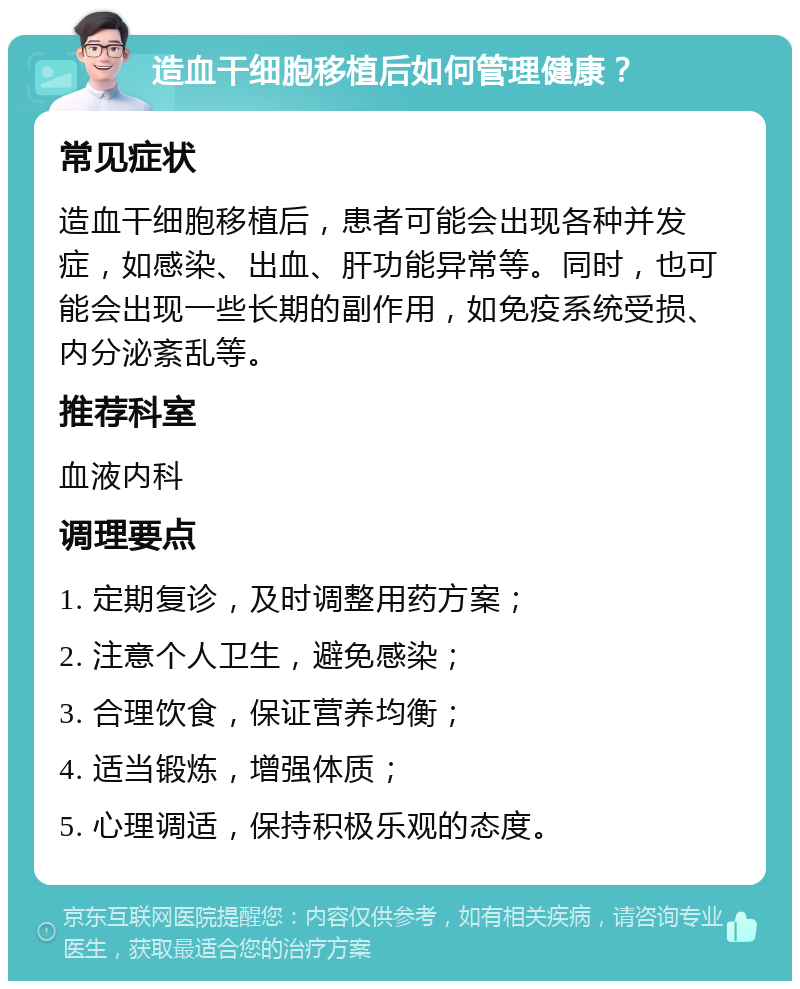 造血干细胞移植后如何管理健康？

常见症状

造血干细胞移植后，患者可能会出现各种并发症，如感染、出血、肝功能异常等。同时，也可能会出现一些长期的副作用，如免疫系统受损、内分泌紊乱等。

推荐科室

血液内科

调理要点

1. 定期复诊，及时调整用药方案；

2. 注意个人卫生，避免感染；

3. 合理饮食，保证营养均衡；

4. 适当锻炼，增强体质；

5. 心理调适，保持积极乐观的态度。

京东互联网医院提醒您：内容仅供参考，如有相关疾病，请咨询专业医生，获取最适合您的治疗方案